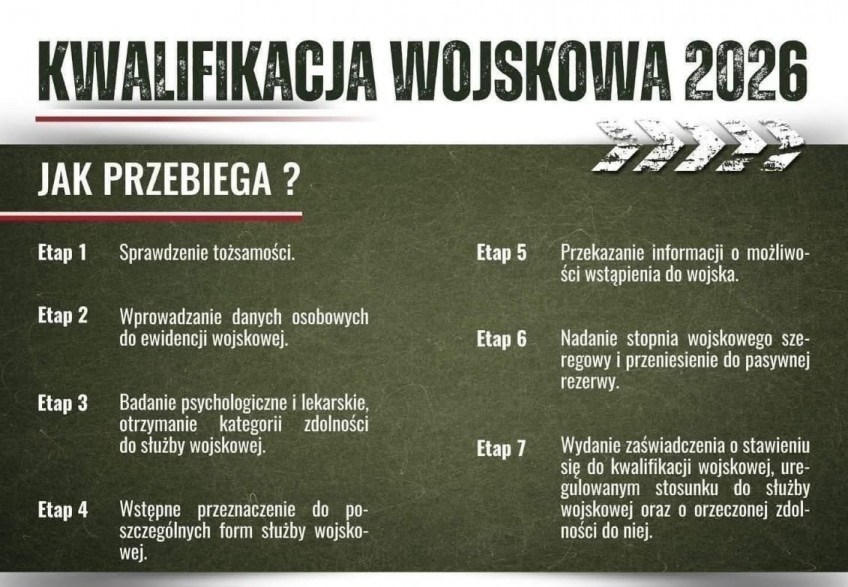 KWALIFIKACJA WOJSKOWA 2026

JAK PRZEBIEGA ?

Etap 1 Sprawdzenie tożsamości.

Etap 2 Wprowadzanie danych osobowych do ewidencji wojskowej.

Etap 3 Badanie psychologiczne i lekarskie, otrzymanie kategorii zdolności do służby wojskowej.

Etap 4 Wstępne przeznaczenie do poszczególnych form służby wojskowej.

Etap 5 Przekazanie informacji o możliwości wstąpienia do wojska.

Etap 6 Nadanie stopnia wojskowego szeregowy i przeniesienie do pasywnej rezerwy.

Etap 7 Wydanie zaświadczenia o stawieniu się do kwalifikacji wojskowej, uregulowanym stosunku do służby wojskowej oraz o orzeczonej zdolności do niej.